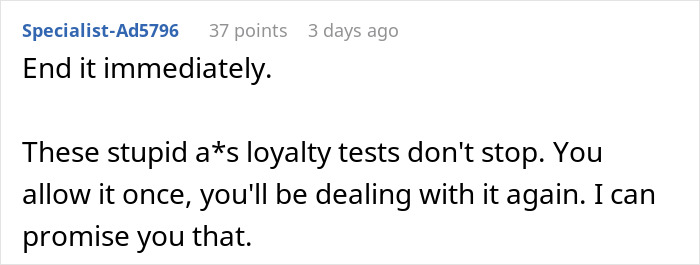 Specialist-Ad5796 37 points 3 days ago

End it immediately.

These stupid a*s loyalty tests don't stop. You allow it once, you'll be dealing with it again. I can promise you that.